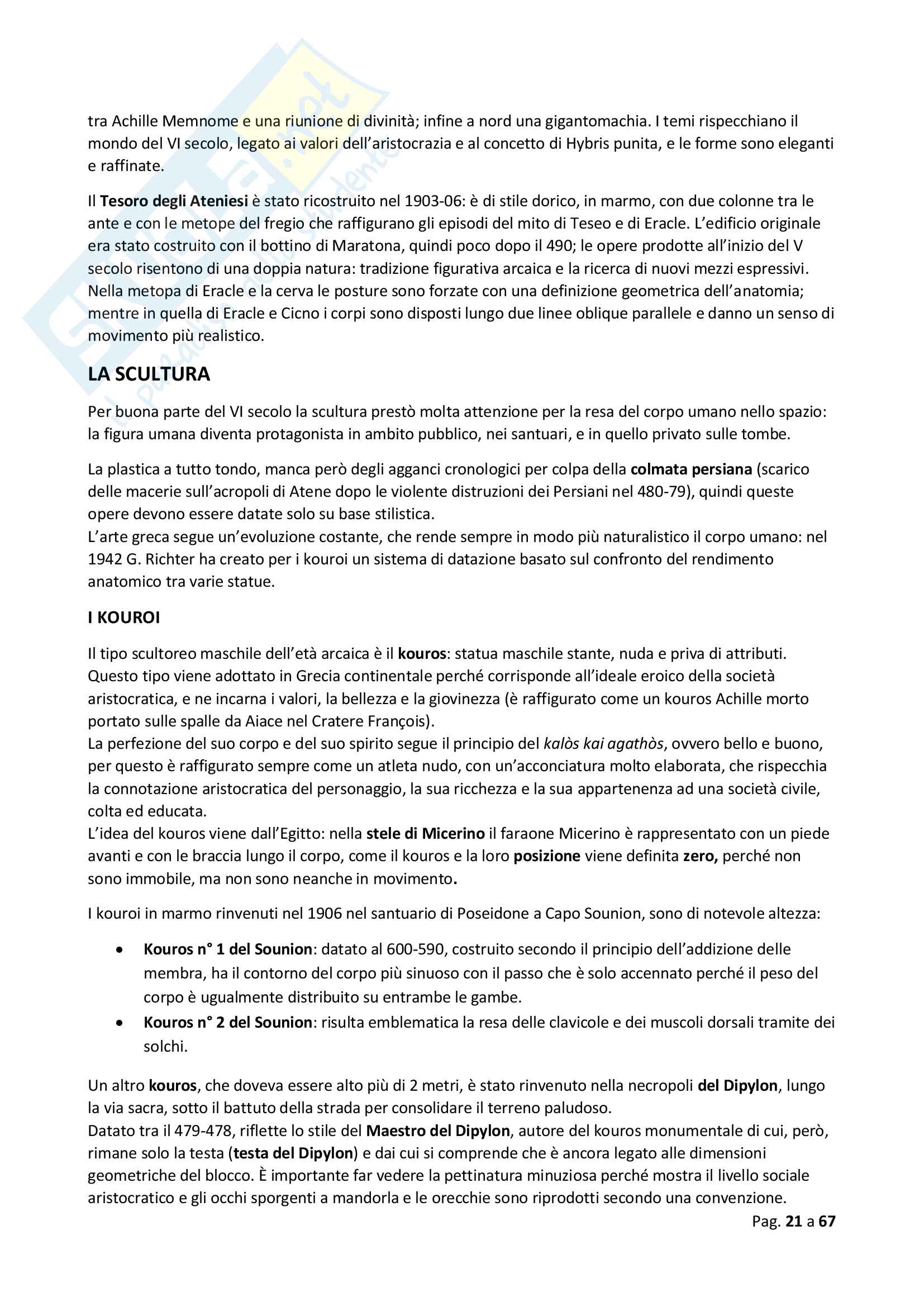 tra Achille Memnome e una riunione di divinità; infine a nord una gigantomachia. I temi rispecchiano il mondo del VI secolo, legato ai valori dell'aristocrazia e al concetto di Hybris punita, e le forme sono eleganti e raffinate.

Il Tesoro degli Ateniesi è stato ricostruito nel 1903-06: è di stile dorico, in marmo, con due colonne tra le ante e con le metope del fregio che raffigurano gli episodi del mito di Teseo e di Eracle. L'edificio originale era stato costruito con il bottino di Maratona, quindi poco dopo il 490; le opere prodotte all'inizio del V secolo risentono di una doppia natura: tradizione figurativa arcaica e la ricerca di nuovi mezzi espressivi. Nella metopa di Eracle e la cerva le posture sono forzate con una definizione geometrica dell'anatomia; mentre in quella di Eracle e Cicno i corpi sono disposti lungo due linee oblique parallele e danno un senso di movimento più realistico.

LA SCULTURA

Per buona parte del VI secolo la scultura prestò molta attenzione per la resa del corpo umano nello spazio: la figura umana diventa protagonista in ambito pubblico, nei santuari, e in quello privato sulle tombe.

La plastica a tutto tondo, manca però degli agganci cronologici per colpa della colmata persiana (scarico delle macerie sull'acropoli di Atene dopo le violente distruzioni dei Persiani nel 480-79), quindi queste opere devono essere datate solo su base stilistica.
L'arte greca segue un'evoluzione costante, che rende sempre in modo più naturalistico il corpo umano: nel 1942 G. Richter ha creato per i kouroi un sistema di datazione basato sul confronto del rendimento anatomico tra varie statue.

I KOUROI

Il tipo scultoreo maschile dell'età arcaica è il kouros: statua maschile stante, nuda e priva di attributi. Questo tipo viene adottato in Grecia continentale perché corrisponde all'ideale eroico della società aristocratica, e ne incarna i valori, la bellezza e la giovinezza (è raffigurato come un kouros Achille morto portato sulle spalle da Aiace nel Cratere François).
La perfezione del suo corpo e del suo spirito segue il principio del kalòs kai agathòs, ovvero bello e buono, per questo è raffigurato sempre come un atleta nudo, con un'acconciatura molto elaborata, che rispecchia la connotazione aristocratica del personaggio, la sua ricchezza e la sua appartenenza ad una società civile, colta ed educata.
L'idea del kouros viene dall'Egitto: nella stele di Micerino il faraone Micerino è rappresentato con un piede avanti e con le braccia lungo il corpo, come il kouros e la loro posizione viene definita zero, perché non sono immobile, ma non sono neanche in movimento.

I kouroi in marmo rinvenuti nel 1906 nel santuario di Poseidone a Capo Sounion, sono di notevole altezza:

• Kouros n° 1 del Sounion: datato al 600-590, costruito secondo il principio dell'addizione delle membra, ha il contorno del corpo più sinuoso con il passo che è solo accennato perché il peso del corpo è ugualmente distribuito su entrambe le gambe.
• Kouros n° 2 del Sounion: risulta emblematica la resa delle clavicole e dei muscoli dorsali tramite dei solchi.

Un altro kouros, che doveva essere alto più di 2 metri, è stato rinvenuto nella necropoli del Dipylon, lungo la via sacra, sotto il battuto della strada per consolidare il terreno paludoso.
Datato tra il 479-478, riflette lo stile del Maestro del Dipylon, autore del kouros monumentale di cui, però, rimane solo la testa (testa del Dipylon) e dai cui si comprende che è ancora legato alle dimensioni geometriche del blocco. È importante far vedere la pettinatura minuziosa perché mostra il livello sociale aristocratico e gli occhi sporgenti a mandorla e le orecchie sono riprodotti secondo una convenzione.

Pag. 21 a 67